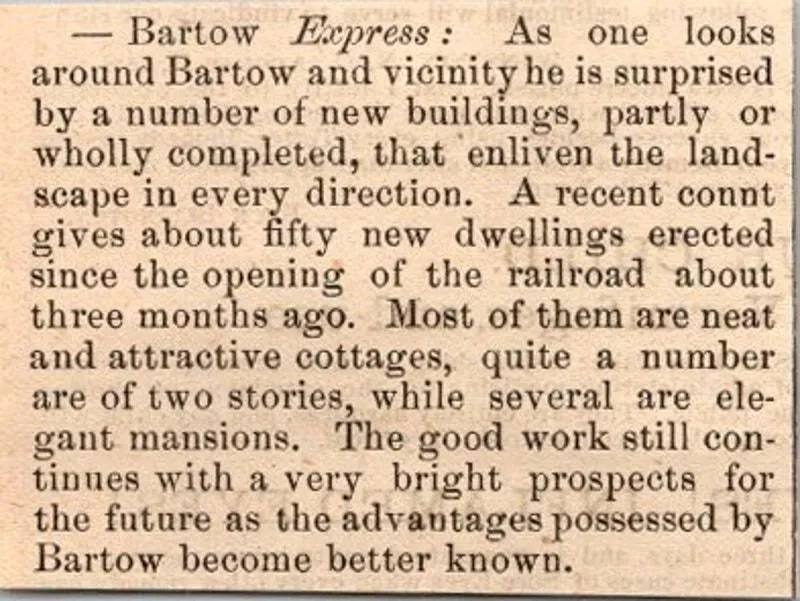 — Bartow Express: As one looks around Bartow and vicinity he is surprised by a number of new buildings, partly or wholly completed, that enliven the landscape in every direction. A recent connt gives about fifty new dwellings erected since the opening of the railroad about three months ago. Most of them are neat and attractive cottages, quite a number are of two stories, while several are elegant mansions. The good work still continues with a very bright prospects for the future as the advantages possessed by Bartow become better known.